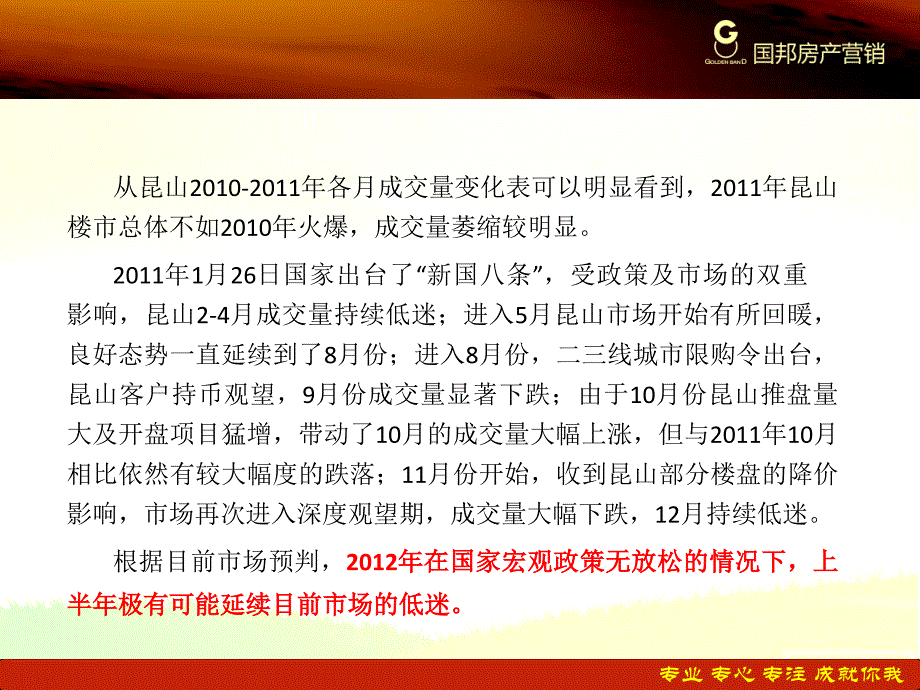 GOLDEN BAND 国邦房产营销

从昆山2010-2011年各月成交量变化表可以明显看到，2011年昆山楼市总体不如2010年火爆，成交量萎缩较明显。

2011年1月26日国家出台了“新国八条”，受政策及市场的双重影响，昆山2-4月成交量持续低迷；进入5月昆山市场开始有所回暖，良好态势一直延续到了8月份；进入8月份，二三线城市限购令出台，昆山客户持币观望，9月份成交量显著下跌；由于10月份昆山推盘量大及开盘项目猛增，带动了10月的成交量大幅上涨，但与2011年10月相比依然有较大幅度的跌落；11月份开始，收到昆山部分楼盘的降价影响，市场再次进入深度观望期，成交量大幅下跌，12月持续低迷。

根据目前市场预判，2012年在国家宏观政策无放松的情况下，上半年极有可能延续目前市场的低迷。

专业 专心 专注 成就你我